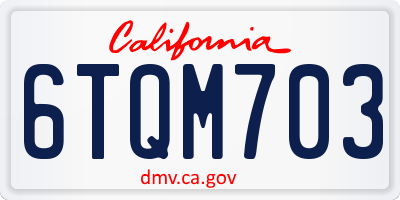 California

6TQM703

dmv.ca.gov